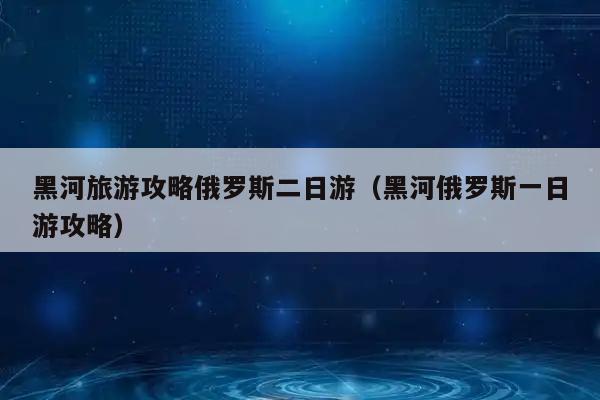 黑河旅游攻略俄罗斯二日游（黑河俄罗斯一日游攻略）